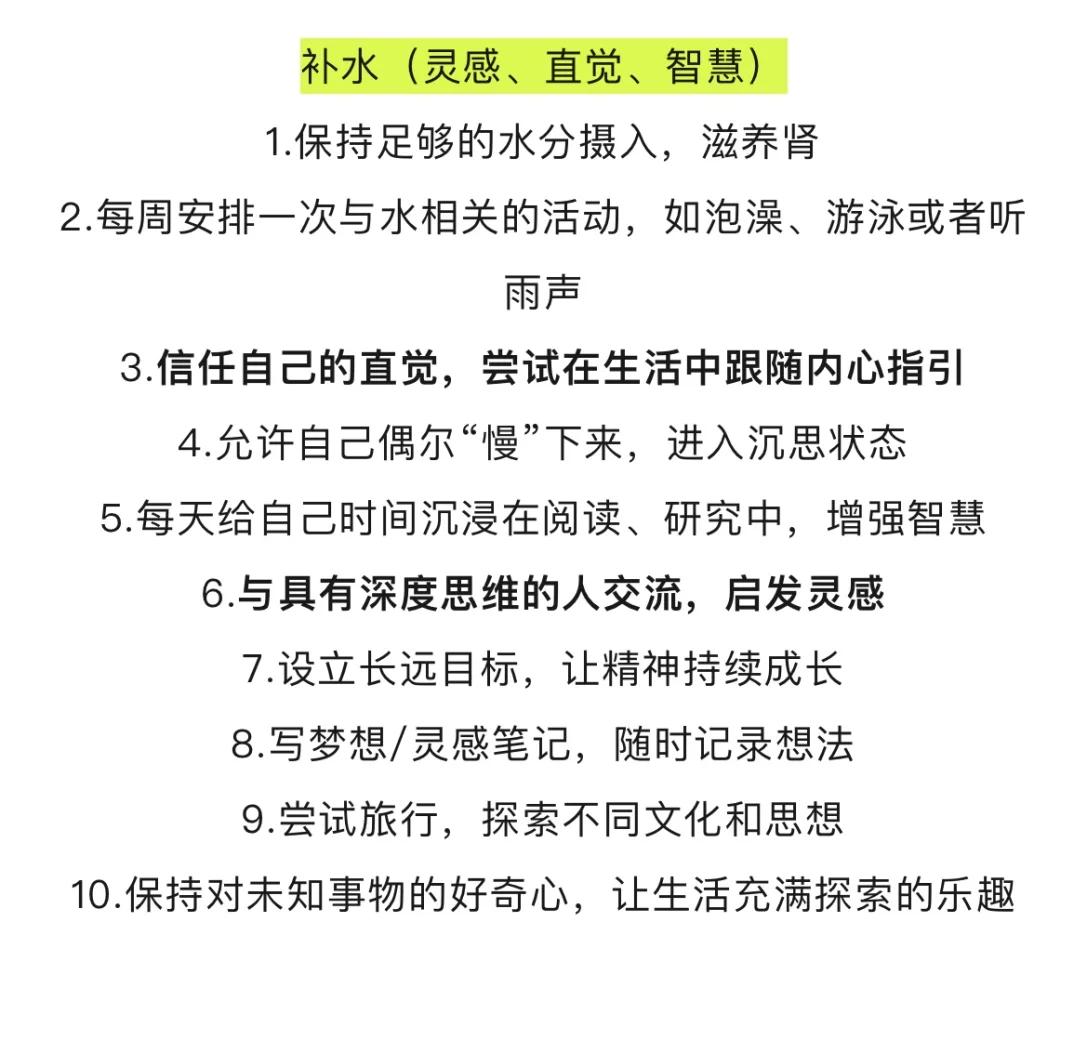 补水（灵感、直觉、智慧）

1.保持足够的水分摄入，滋养肾

2.每周安排一次与水相关的活动，如泡澡、游泳或者听雨声

3.信任自己的直觉，尝试在生活中跟随内心指引

4.允许自己偶尔“慢”下来，进入沉思状态

5.每天给自己时间沉浸在阅读、研究中，增强智慧

6.与具有深度思维的人交流，启发灵感

7.设立长远目标，让精神持续成长

8.写梦想/灵感笔记，随时记录想法

9.尝试旅行，探索不同文化和思想

10.保持对未知事物的好奇心，让生活充满探索的乐趣